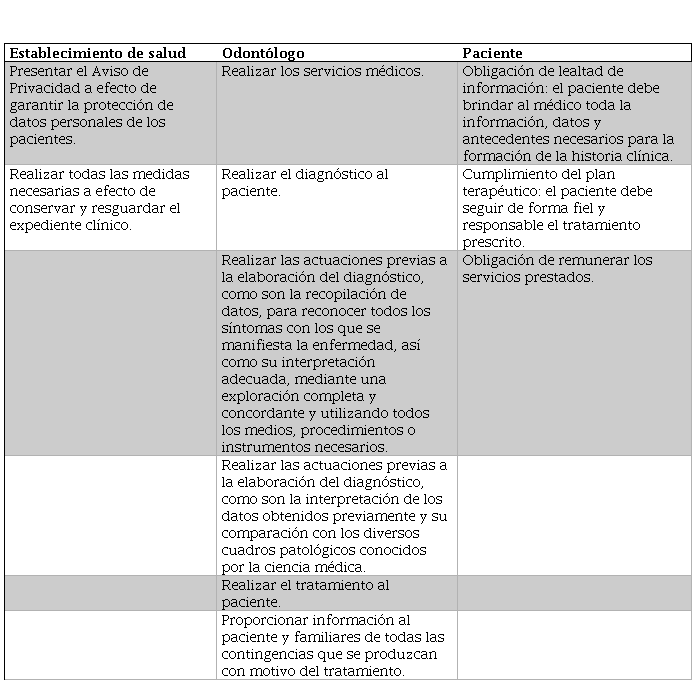 | Establecimiento de salud | Odontólogo | Paciente |
|---|---|---|
| Presentar el Aviso de Privacidad a efecto de garantir la protección de datos personales de los pacientes. | Realizar los servicios médicos. | Obligación de lealtad de información: el paciente debe brindar al médico toda la información, datos y antecedentes necesarios para la formación de la historia clínica. |
| Realizar todas las medidas necesarias a efecto de conservar y resguardar el expediente clínico. | Realizar el diagnóstico al paciente. | Cumplimiento del plan terapéutico: el paciente debe seguir de forma fiel y responsable el tratamiento prescrito. |
| | Realizar las actuaciones previas a la elaboración del diagnóstico, como son la recopilación de datos, para reconocer todos los síntomas con los que se manifiesta la enfermedad, así como su interpretación adecuada, mediante una exploración completa y concordante y utilizando todos los medios, procedimientos o instrumentos necesarios. | Obligación de remunerar los servicios prestados. |
| | Realizar las actuaciones previas a la elaboración del diagnóstico, como son la interpretación de los datos obtenidos previamente y su comparación con los diversos cuadros patológicos conocidos por la ciencia médica. | |
| | Realizar el tratamiento al paciente. | |
| | Proporcionar información al paciente y familiares de todas las contingencias que se produzcan con motivo del tratamiento. | |